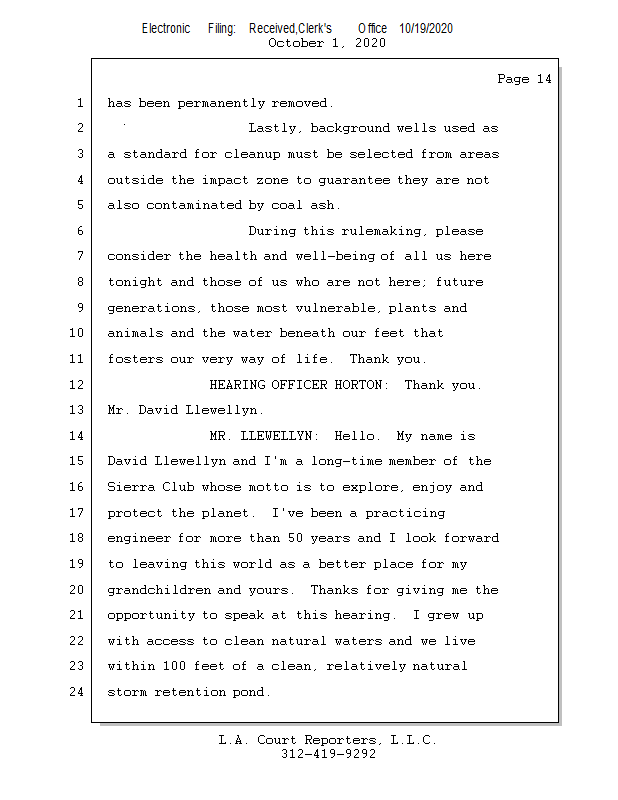 Electronic Filing: Received,Clerk's Office 10/19/2020
October 1, 2020

Page 14

1 has been permanently removed.

2 Lastly, background wells used as
3 a standard for cleanup must be selected from areas
4 outside the impact zone to guarantee they are not
5 also contaminated by coal ash.

6 During this rulemaking, please
7 consider the health and well-being of all us here
8 tonight and those of us who are not here; future
9 generations, those most vulnerable, plants and
10 animals and the water beneath our feet that
11 fosters our very way of life. Thank you.

12 HEARING OFFICER HORTON: Thank you.
13 Mr. David Llewellyn.

14 MR. LLEWELLYN: Hello. My name is
15 David Llewellyn and I'm a long-time member of the
16 Sierra Club whose motto is to explore, enjoy and
17 protect the planet. I've been a practicing
18 engineer for more than 50 years and I look forward
19 to leaving this world as a better place for my
20 grandchildren and yours. Thanks for giving me the
21 opportunity to speak at this hearing. I grew up
22 with access to clean natural waters and we live
23 within 100 feet of a clean, relatively natural
24 storm retention pond.

L.A. Court Reporters, L.L.C.
312-419-9292